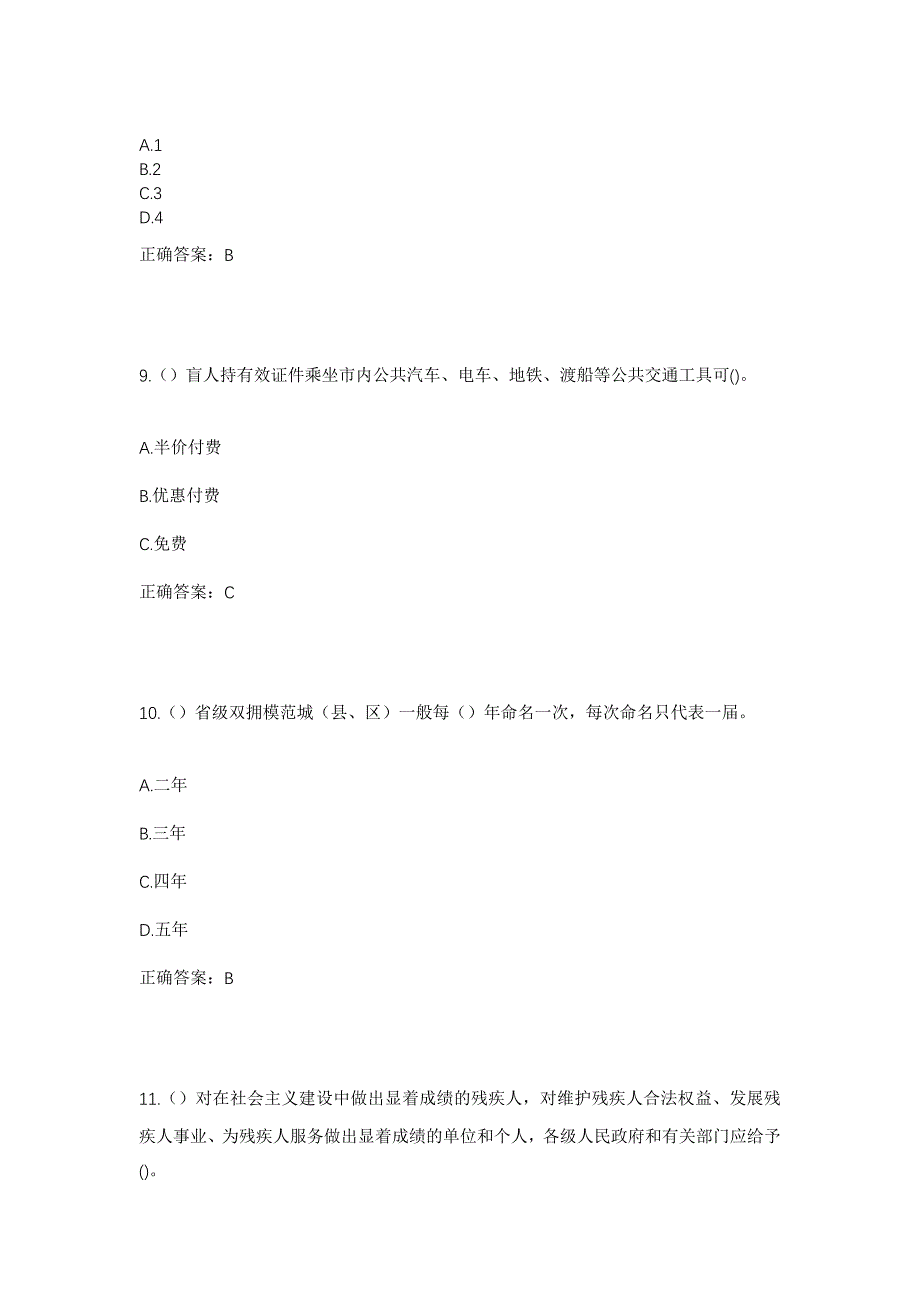 A.1
B.2
C.3
D.4

正确答案：B

9.（）盲人持有效证件乘坐市内公共汽车、电车、地铁、渡船等公共交通工具可()。

A.半价付费

B.优惠付费

C.免费

正确答案：C

10.（）省级双拥模范城（县、区）一般每（）年命名一次，每次命名只代表一届。

A.二年

B.三年

C.四年

D.五年

正确答案：B

11.（）对在社会主义建设中做出显着成绩的残疾人，对维护残疾人合法权益、发展残疾人事业、为残疾人服务做出显着成绩的单位和个人，各级人民政府和有关部门应给予()。